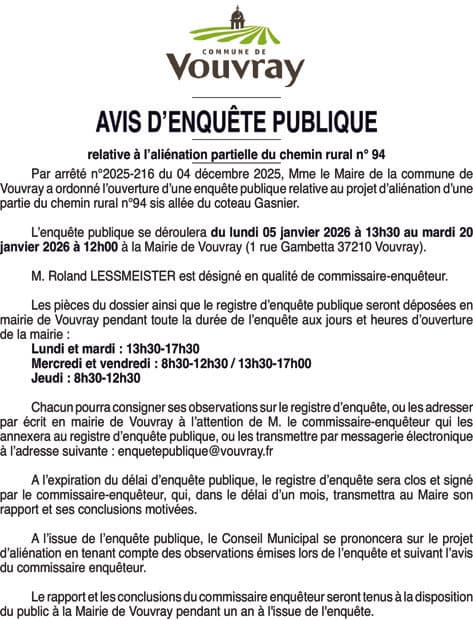 COMMUNE DE
Vouvray

AVIS D'ENQUÊTE PUBLIQUE

relative à l'aliénation partielle du chemin rural n° 94

Par arrêté n°2025-216 du 04 décembre 2025, Mme le Maire de la commune de Vouvray a ordonné l'ouverture d'une enquête publique relative au projet d'aliénation d'une partie du chemin rural n°94 sis allée du coteau Gasnier.

L'enquête publique se déroulera du lundi 05 janvier 2026 à 13h30 au mardi 20 janvier 2026 à 12h00 à la Mairie de Vouvray (1 rue Gambetta 37210 Vouvray).

M. Roland LESSMEISTER est désigné en qualité de commissaire-enquêteur.

Les pièces du dossier ainsi que le registre d'enquête publique seront déposées en mairie de Vouvray pendant toute la durée de l'enquête aux jours et heures d'ouverture de la mairie :
Lundi et mardi : 13h30-17h30
Mercredi et vendredi : 8h30-12h30 / 13h30-17h00
Jeudi : 8h30-12h30

Chacun pourra consigner ses observations sur le registre d'enquête, ou les adresser par écrit en mairie de Vouvray à l'attention de M. le commissaire-enquêteur qui les annexera au registre d'enquête publique, ou les transmettre par messagerie électronique à l'adresse suivante : enquetepublique@vouvray.fr

A l'expiration du délai d'enquête publique, le registre d'enquête sera clos et signé par le commissaire-enquêteur, qui, dans le délai d'un mois, transmettra au Maire son rapport et ses conclusions motivées.

A l'issue de l'enquête publique, le Conseil Municipal se prononcera sur le projet d'aliénation en tenant compte des observations émises lors de l'enquête et suivant l'avis du commissaire enquêteur.

Le rapport et les conclusions du commissaire enquêteur seront tenus à la disposition du public à la Mairie de Vouvray pendant un an à l'issue de l'enquête.